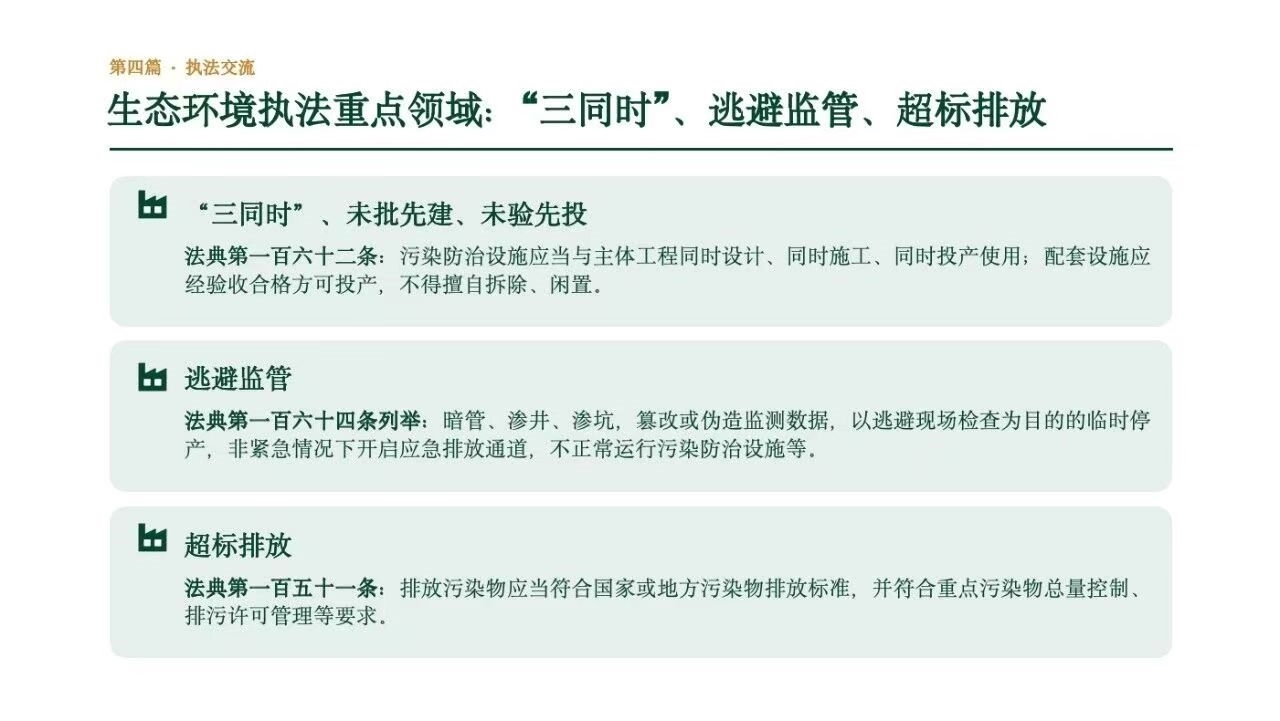 第四篇 · 执法交流

生态环境执法重点领域：“三同时”、逃避监管、超标排放

“三同时”、未批先建、未验先投

法典第一百六十二条：污染防治设施应当与主体工程同时设计、同时施工、同时投产使用；配套设施应经验收合格方可投产，不得擅自拆除、闲置。

逃避监管

法典第一百六十四条列举：暗管、渗井、渗坑，篡改或伪造监测数据，以逃避现场检查为目的的临时停产，非紧急情况下开启应急排放通道，不正常运行污染防治设施等。

超标排放

法典第一百五十一条：排放污染物应当符合国家或地方污染物排放标准，并符合重点污染物总量控制、排污许可管理等要求。